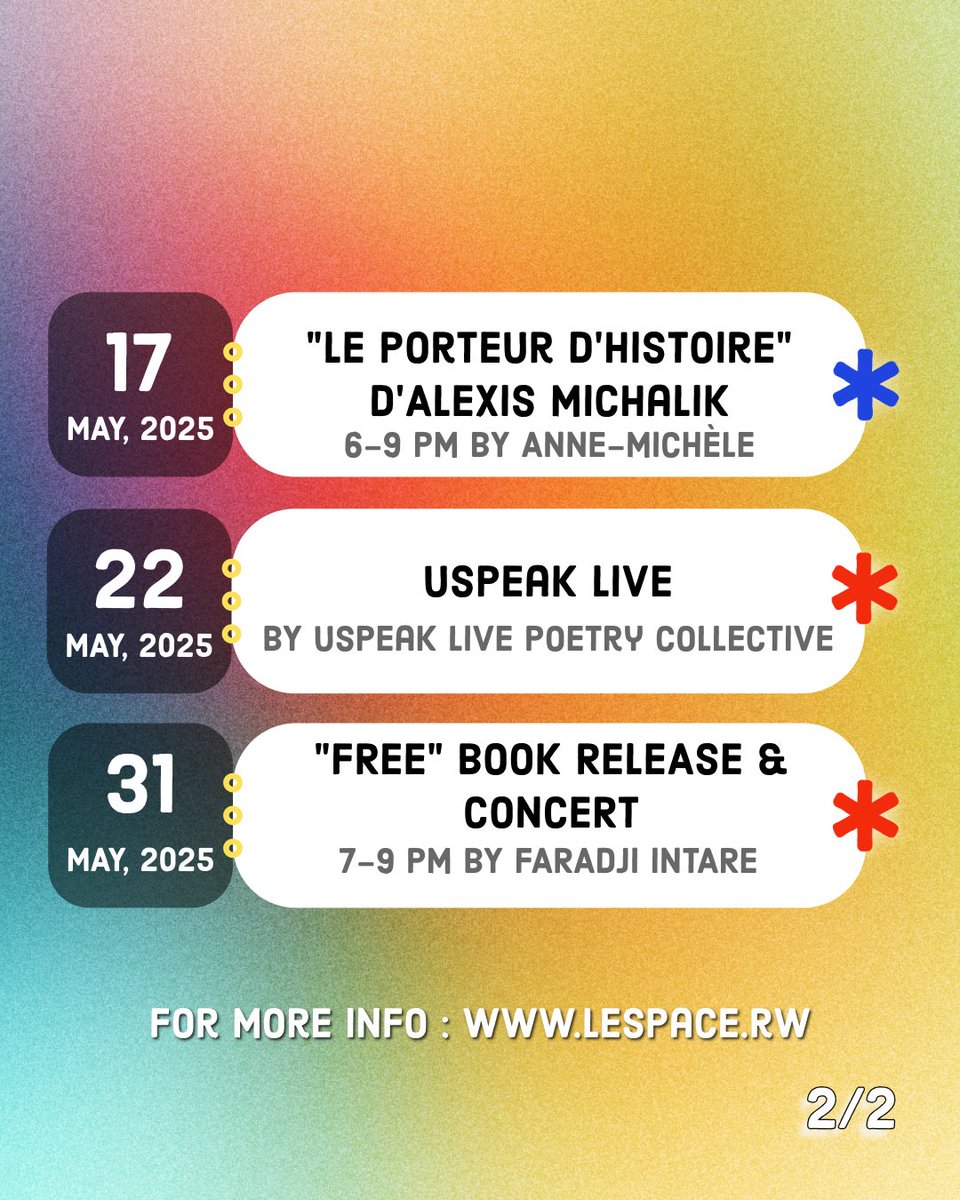 17
MAY, 2025

"LE PORTEUR D'HISTOIRE" D'ALEXIS MICHALIK
6-9 PM BY ANNE-MICHÈLE

22
MAY, 2025

USPEAK LIVE
BY USPEAK LIVE POETRY COLLECTIVE

31
MAY, 2025

"FREE" BOOK RELEASE & CONCERT
7-9 PM BY FARADJI INTARE

FOR MORE INFO : WWW.LESPACE.RW

2/2